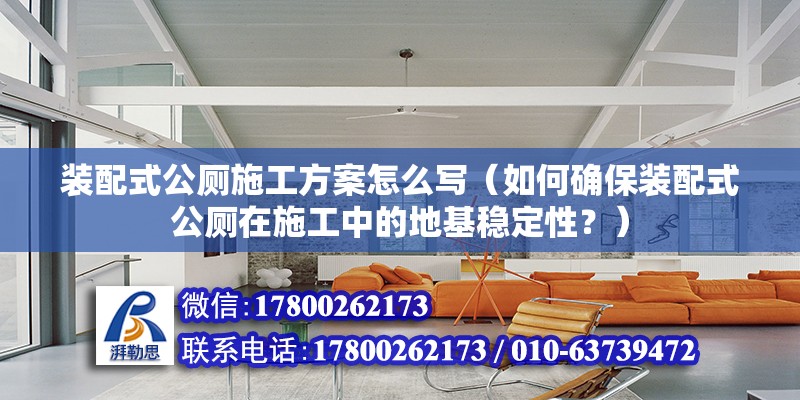 装配式公厕施工方案怎么写（如何确保装配式公厕在施工中的地基稳定性？）

湃勒思

微信:17800262173

联系电话:17800262173 / 010-63739472